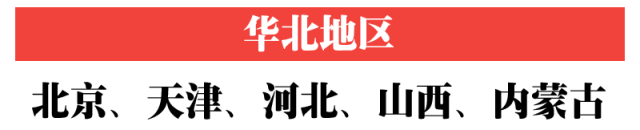 华北地区

北京、天津、河北、山西、内蒙古